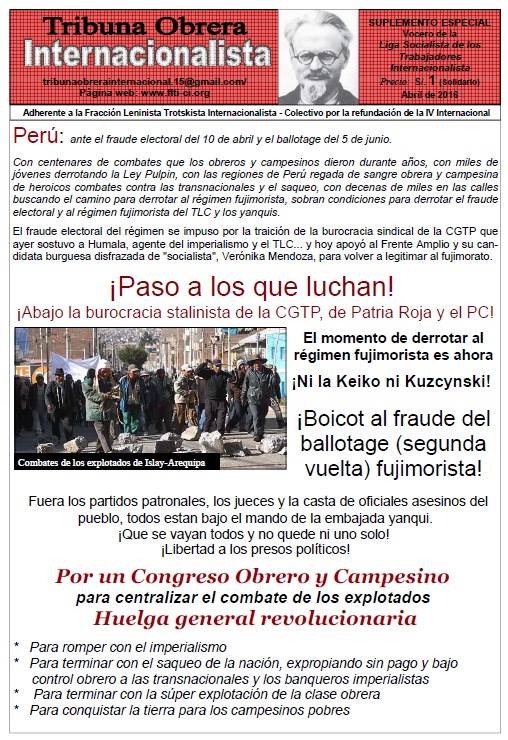 Tribuna Obrera
Internacionalista

tribunaobrerainternacional.15@gmail.com/
Página web: www.flti-ci.org

SUPLEMENTO ESPECIAL
Vocero de la
Liga Socialista de los Trabajadores Internacionalista
Precio: S/. 1 (Solidario)
Abril de 2016

Adherente a la Fracción Leninista Trotskista Internacionalista - Colectivo por la refundación de la IV Internacional

Perú: ante el fraude electoral del 10 de abril y el ballotage del 5 de junio.

Con centenares de combates que los obreros y campesinos dieron durante años, con miles de jóvenes derrotando la Ley Pulpin, con las regiones de Perú regada de sangre obrera y campesina de heroicos combates contra las transnacionales y el saqueo, con decenas de miles en las calles buscando el camino para derrotar al régimen fujimorista, sobran condiciones para derrotar el fraude electoral y al régimen fujimorista del TLC y los yanquis.

El fraude electoral del régimen se impuso por la traición de la burocracia sindical de la CGTP que ayer sostuvo a Humala, agente del imperialismo y el TLC... y hoy apoyó al Frente Amplio y su candidata burguesa disfrazada de "socialista", Verónika Mendoza, para volver a legitimar al fujimorato.

¡Paso a los que luchan!
¡Abajo la burocracia stalinista de la CGTP, de Patria Roja y el PC!

Combates de los explotados de Islay-Arequipa

El momento de derrotar al régimen fujimorista es ahora

¡Ni la Keiko ni Kuzcynski!

¡Boicot al fraude del ballotage (segunda vuelta) fujimorista!

Fuera los partidos patronales, los jueces y la casta de oficiales asesinos del pueblo, todos estan bajo el mando de la embajada yanqui.
¡Que se vayan todos y no quede ni uno solo!
¡Libertad a los presos políticos!

Por un Congreso Obrero y Campesino
para centralizar el combate de los explotados
Huelga general revolucionaria

* Para romper con el imperialismo
* Para terminar con el saqueo de la nación, expropiando sin pago y bajo control obrero a las transnacionales y los banqueros imperialistas
* Para terminar con la súper explotación de la clase obrera
* Para conquistar la tierra para los campesinos pobres